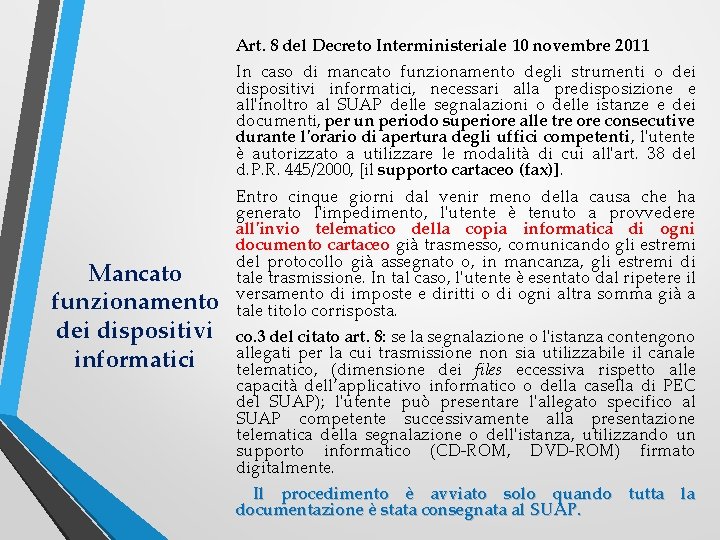 Mancato funzionamento dei dispositivi informatici

Art. 8 del Decreto Interministeriale 10 novembre 2011

In caso di mancato funzionamento degli strumenti o dei dispositivi informatici, necessari alla predisposizione e all'inoltro al SUAP delle segnalazioni o delle istanze e dei documenti, per un periodo superiore alle tre ore consecutive durante l'orario di apertura degli uffici competenti, l'utente è autorizzato a utilizzare le modalità di cui all'art. 38 del d.P.R. 445/2000, [il supporto cartaceo (fax)].

Entro cinque giorni dal venir meno della causa che ha generato l'impedimento, l'utente è tenuto a provvedere all'invio telematico della copia informatica di ogni documento cartaceo già trasmesso, comunicando gli estremi del protocollo già assegnato o, in mancanza, gli estremi di tale trasmissione. In tal caso, l'utente è esentato dal ripetere il versamento di imposte e diritti o di ogni altra somma già a tale titolo corrisposta.

co.3 del citato art. 8: se la segnalazione o l'istanza contengono allegati per la cui trasmissione non sia utilizzabile il canale telematico, (dimensione dei files eccessiva rispetto alle capacità dell'applicativo informatico o della casella di PEC del SUAP); l'utente può presentare l'allegato specifico al SUAP competente successivamente alla presentazione telematica della segnalazione o dell'istanza, utilizzando un supporto informatico (CD-ROM, DVD-ROM) firmato digitalmente.

Il procedimento è avviato solo quando tutta la documentazione è stata consegnata al SUAP.